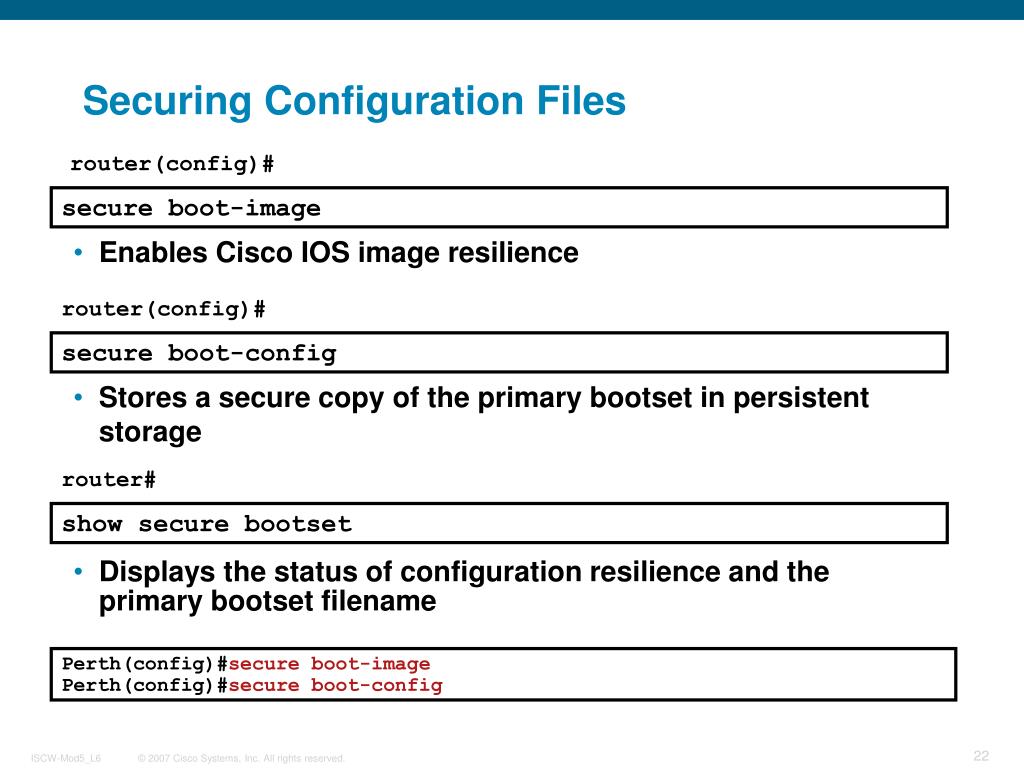 Securing Configuration Files

router(config)#

secure boot-image

• Enables Cisco IOS image resilience

router(config)#

secure boot-config

• Stores a secure copy of the primary bootset in persistent storage

router#

show secure bootset

• Displays the status of configuration resilience and the primary bootset filename

Perth(config)#secure boot-image
Perth(config)#secure boot-config

ISCW-Mod5_L6 © 2007 Cisco Systems, Inc. All rights reserved. 22